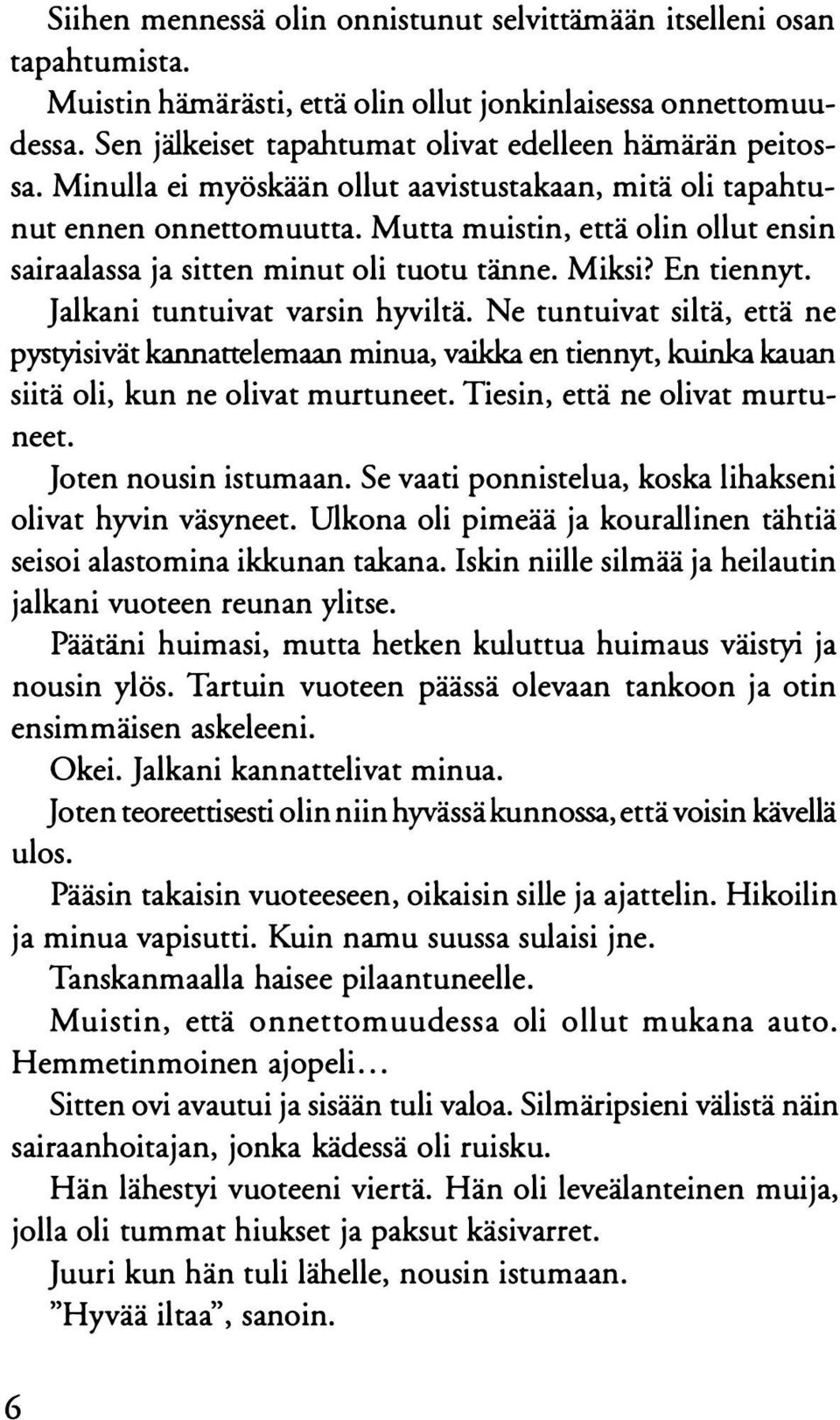 Siihen mennessä olin onnistunut selvittämään itselleni osan tapahtumista.

Muistin hämärästi, että olin ollut jonkinlaisessa onnettomuudessa. Sen jälkeiset tapahtumat olivat edelleen hämärän peitossa. Minulla ei myöskään ollut aavistustakaan, mitä oli tapahtunut ennen onnettomuutta. Mutta muistin, että olin ollut ensin sairaalassa ja sitten minut oli tuotu tänne. Miksi? En tiennyt.

Jalkani tuntuivat varsin hyviltä. Ne tuntuivat siltä, että ne pystyisivät kannattelemaan minua, vaikka en tiennyt, kuinka kauan siitä oli, kun ne olivat murtuneet. Tiesin, että ne olivat murtuneet.

Joten nousin istumaan. Se vaati ponnistelua, koska lihakseni olivat hyvin väsyneet. Ulkona oli pimeää ja kourallinen tähtiä seisoi alastomina ikkunan takana. Iskin niille silmää ja heilautin jalkani vuoteen reunan ylitse.

Päätäni huimasi, mutta hetken kuluttua huimaus väistyi ja nousin ylös. Tartuin vuoteen päässä olevaan tankoon ja otin ensimmäisen askeleeni.

Okei. Jalkani kannattelivat minua.

Joten teoreettisesti olin niin hyvässä kunnossa, että voisin kävellä ulos.

Pääsin takaisin vuoteeseen, oikaisin sille ja ajattelin. Hikoilin ja minua vapisutti. Kuin namu suussa sulaisi jne.

Tanskanmaalla haisee pilaantuneelle.

Muistin, että onnettomuudessa oli ollut mukana auto. Hemmetinmoinen ajopeli...

Sitten ovi avautui ja sisään tuli valoa. Silmäripsieni välistä näin sairaanhoitajan, jonka kädessä oli ruisku.

Hän lähestyi vuoteeni viertä. Hän oli leveälanteinen muija, jolla oli tummat hiukset ja paksut käsivarret.

Juuri kun hän tuli lähelle, nousin istumaan.

"Hyvää iltaa", sanoin.

6